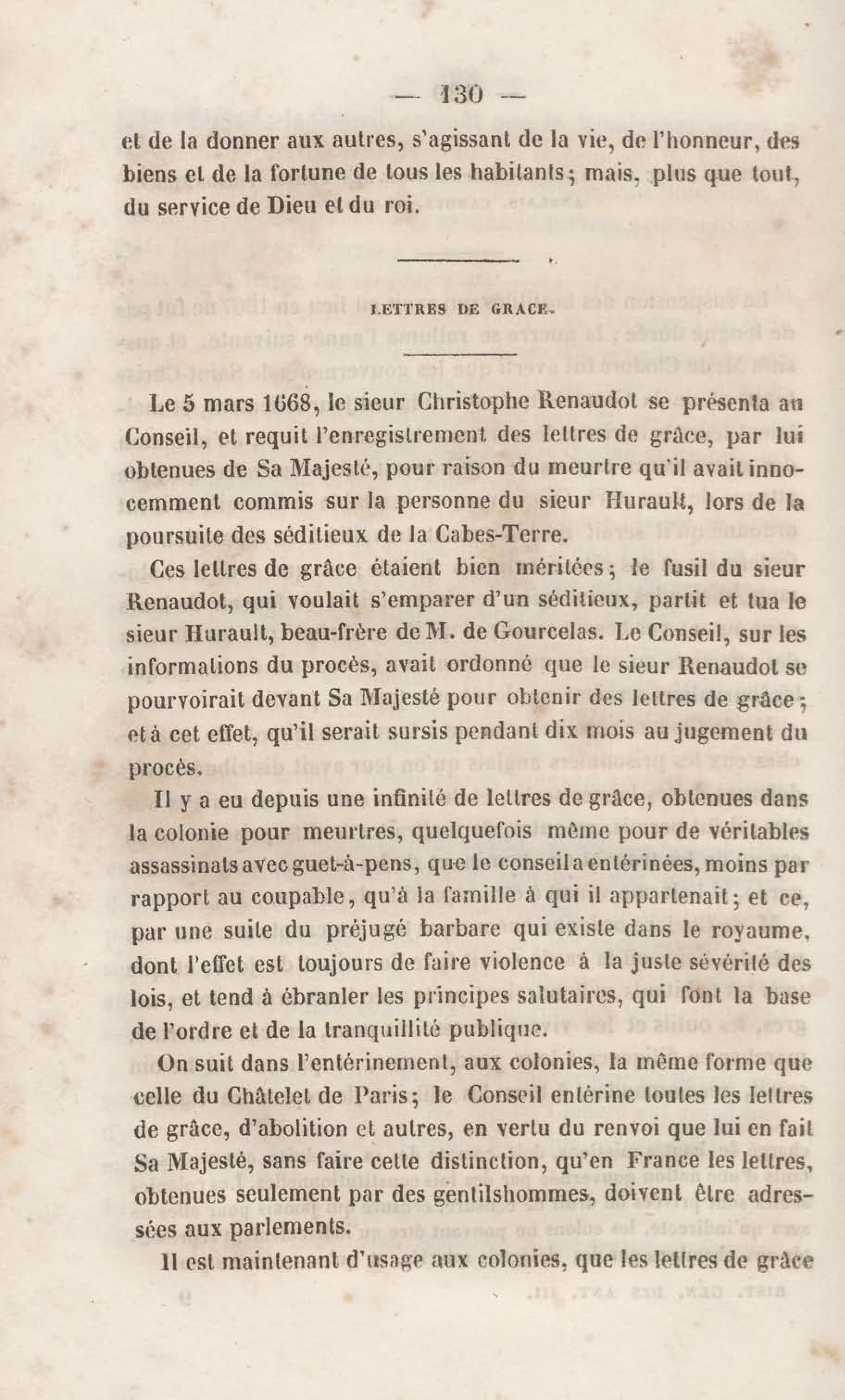 — 130 —

et de la donner aux autres, s'agissant de la vie, de l'honneur, des biens et de la fortune de tous les habitants; mais, plus que tout, du service de Dieu et du roi.

LETTRES DE GRACE.

Le 5 mars 1668, le sieur Christophe Renaudot se présenta au Conseil, et requit l'enregistrement des lettres de grâce, par lui obtenues de Sa Majesté, pour raison du meurtre qu'il avait innocemment commis sur la personne du sieur Hurault, lors de la poursuite des séditieux de la Cabes-Terre.

Ces lettres de grâce étaient bien méritées; le fusil du sieur Renaudot, qui voulait s'emparer d'un séditieux, partit et tua le sieur Hurault, beau-frère de M. de Gourcelas. Le Conseil, sur les informations du procès, avait ordonné que le sieur Renaudot se pourvoirait devant Sa Majesté pour obtenir des lettres de grâce; et à cet effet, qu'il serait sursis pendant dix mois au jugement du procès.

Il y a eu depuis une infinité de lettres de grâce, obtenues dans la colonie pour meurtres, quelquefois même pour de véritables assassinats avec guet-à-pens, que le conseil a entérinées, moins par rapport au coupable, qu'à la famille à qui il appartenait; et ce, par une suite du préjugé barbare qui existe dans le royaume, dont l'effet est toujours de faire violence à la juste sévérité des lois, et tend à ébranler les principes salutaires, qui font la base de l'ordre et de la tranquillité publique.

On suit dans l'entérinement, aux colonies, la même forme que celle du Châtelet de Paris; le Conseil entérine toutes les lettres de grâce, d'abolition et autres, en vertu du renvoi que lui en fait Sa Majesté, sans faire cette distinction, qu'en France les lettres, obtenues seulement par des gentilshommes, doivent être adressées aux parlements.

Il est maintenant d'usage aux colonies, que les lettres de grâce